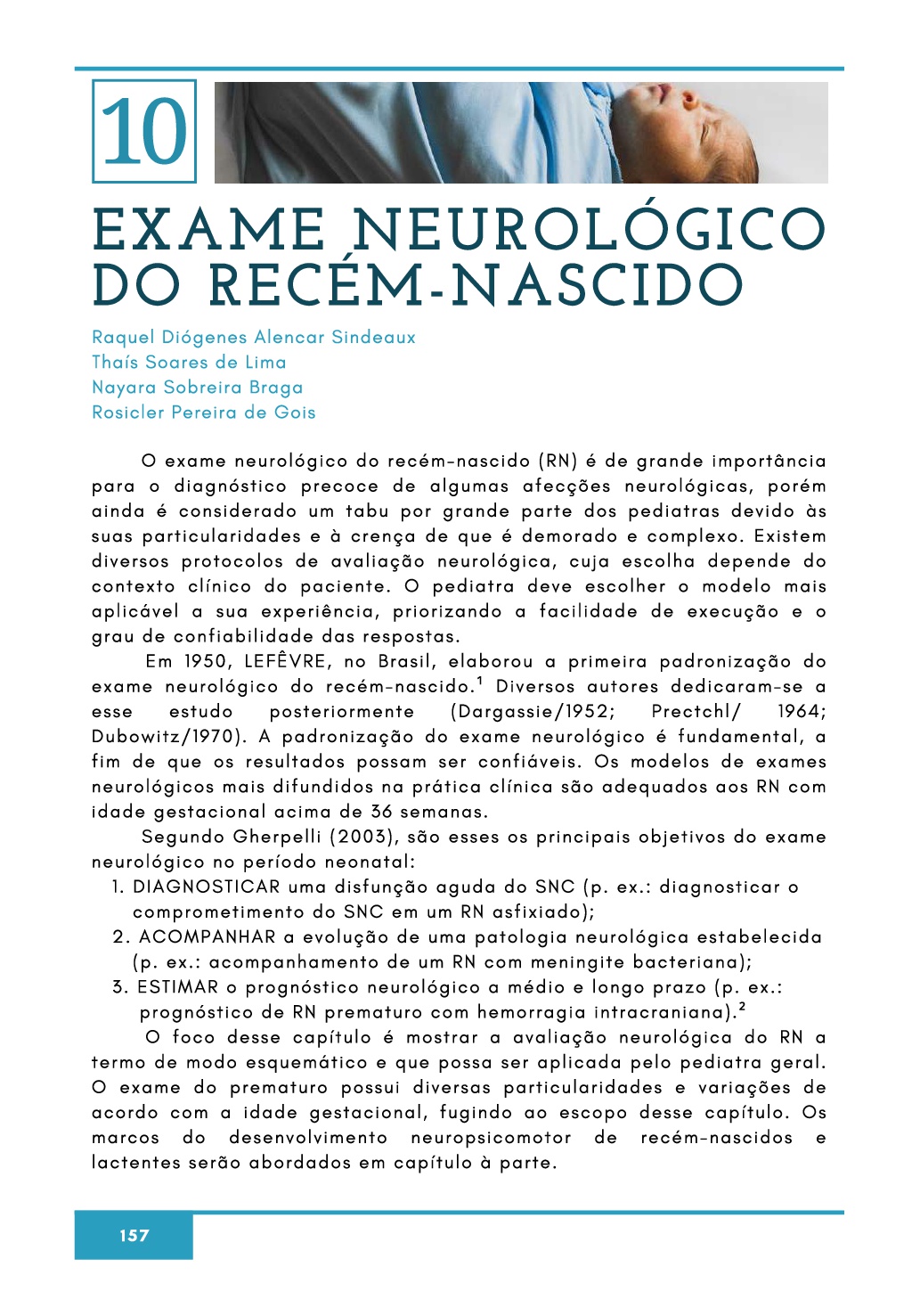 10

EXAME NEUROLÓGICO DO RECÉM-NASCIDO

Raquel Diógenes Alencar Sindeaux
Thaís Soares de Lima
Nayara Sobreira Braga
Rosicler Pereira de Gois

O exame neurológico do recém-nascido (RN) é de grande importância para o diagnóstico precoce de algumas afecções neurológicas, porém ainda é considerado um tabu por grande parte dos pediatras devido às suas particularidades e à crença de que é demorado e complexo. Existem diversos protocolos de avaliação neurológica, cuja escolha depende do contexto clínico do paciente. O pediatra deve escolher o modelo mais aplicável a sua experiência, priorizando a facilidade de execução e o grau de confiabilidade das respostas.

Em 1950, LEFÊVRE, no Brasil, elaborou a primeira padronização do exame neurológico do recém-nascido.$^1$ Diversos autores dedicaram-se a esse estudo posteriormente (Dargassie/1952; Prectchl/ 1964; Dubowitz/1970). A padronização do exame neurológico é fundamental, a fim de que os resultados possam ser confiáveis. Os modelos de exames neurológicos mais difundidos na prática clínica são adequados aos RN com idade gestacional acima de 36 semanas.

Segundo Gherpelli (2003), são esses os principais objetivos do exame neurológico no período neonatal:
1. DIAGNOSTICAR uma disfunção aguda do SNC (p. ex.: diagnosticar o comprometimento do SNC em um RN asfixiado);
2. ACOMPANHAR a evolução de uma patologia neurológica estabelecida (p. ex.: acompanhamento de um RN com meningite bacteriana);
3. ESTIMAR o prognóstico neurológico a médio e longo prazo (p. ex.: prognóstico de RN prematuro com hemorragia intracraniana).$^2$

O foco desse capítulo é mostrar a avaliação neurológica do RN a termo de modo esquemático e que possa ser aplicada pelo pediatra geral. O exame do prematuro possui diversas particularidades e variações de acordo com a idade gestacional, fugindo ao escopo desse capítulo. Os marcos do desenvolvimento neuropsicomotor de recém-nascidos e lactentes serão abordados em capítulo à parte.

157